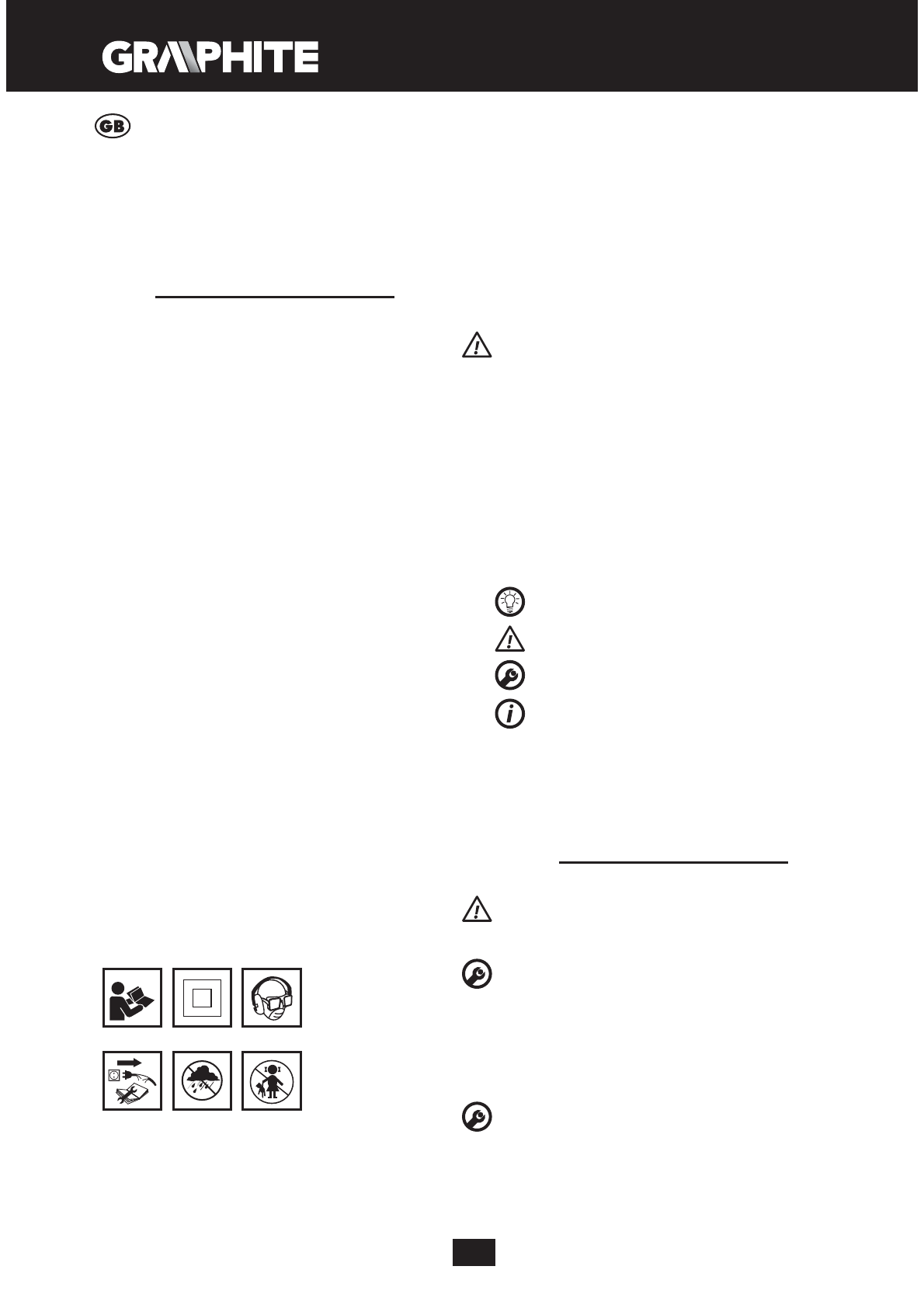 GRAPHITE

GB